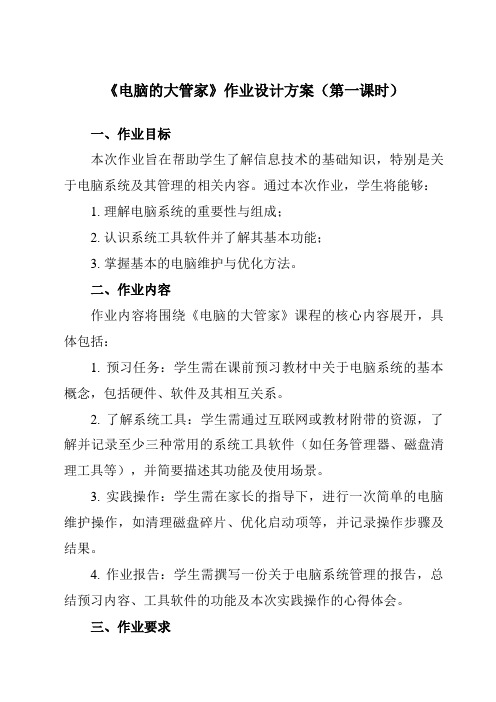 《电脑的大管家》作业设计方案（第一课时）

一、作业目标

本次作业旨在帮助学生了解信息技术的基础知识，特别是关于电脑系统及其管理的相关内容。通过本次作业，学生将能够：

1. 理解电脑系统的重要性与组成；

2. 认识系统工具软件并了解其基本功能；

3. 掌握基本的电脑维护与优化方法。

二、作业内容

作业内容将围绕《电脑的大管家》课程的核心内容展开，具体包括：

1. 预习任务：学生需在课前预习教材中关于电脑系统的基本概念，包括硬件、软件及其相互关系。

2. 了解系统工具：学生需通过互联网或教材附带的资源，了解并记录至少三种常用的系统工具软件（如任务管理器、磁盘清理工具等），并简要描述其功能及使用场景。

3. 实践操作：学生需在家长的指导下，进行一次简单的电脑维护操作，如清理磁盘碎片、优化启动项等，并记录操作步骤及结果。

4. 作业报告：学生需撰写一份关于电脑系统管理的报告，总结预习内容、工具软件的功能及本次实践操作的心得体会。

三、作业要求